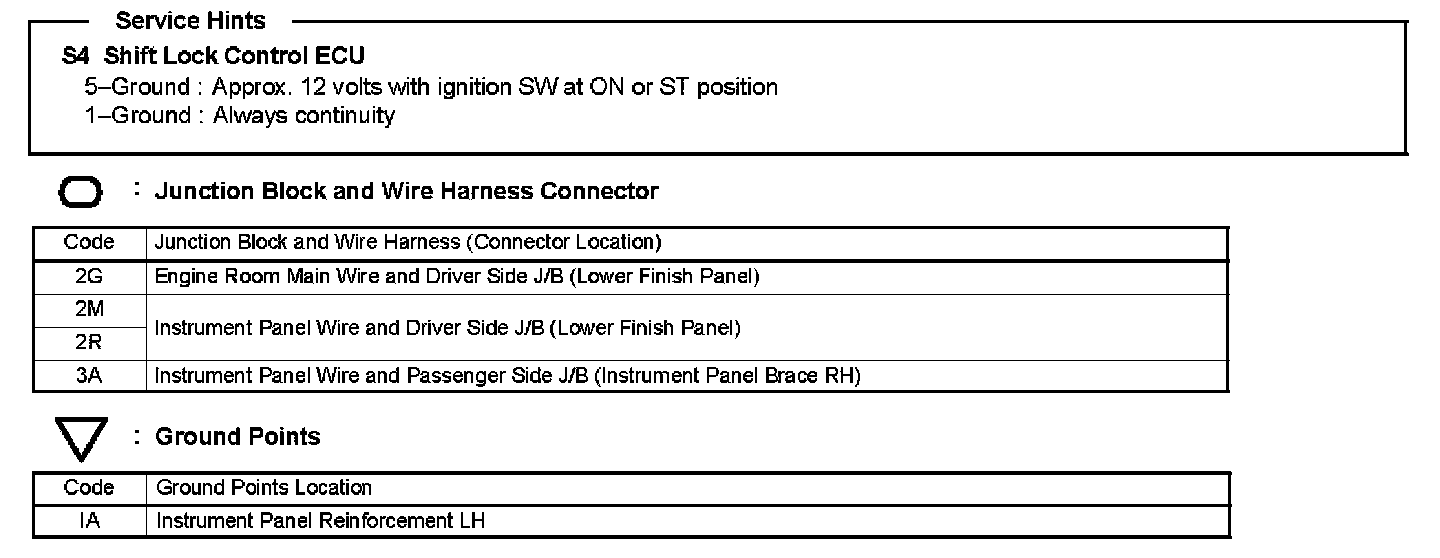 Service Hints

S4 Shift Lock Control ECU

5–Ground : Approx. 12 volts with ignition SW at ON or ST position

1–Ground : Always continuity

: Junction Block and Wire Harness Connector

| Code | Junction Block and Wire Harness (Connector Location) |
|---|---|
| 2G | Engine Room Main Wire and Driver Side J/B (Lower Finish Panel) |
| 2M | Instrument Panel Wire and Driver Side J/B (Lower Finish Panel) |
| 2R | |
| 3A | Instrument Panel Wire and Passenger Side J/B (Instrument Panel Brace RH) |

: Ground Points

| Code | Ground Points Location |
|---|---|
| IA | Instrument Panel Reinforcement LH |